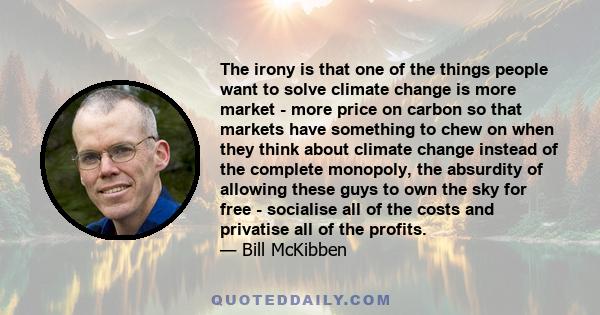 The irony is that one of the things people want to solve climate change is more market - more price on carbon so that markets have something to chew on when they think about climate change instead of the complete monopoly, the absurdity of allowing these guys to own the sky for free - socialise all of the costs and privatise all of the profits.
— Bill McKibben

QUOTEDDAILY.COM